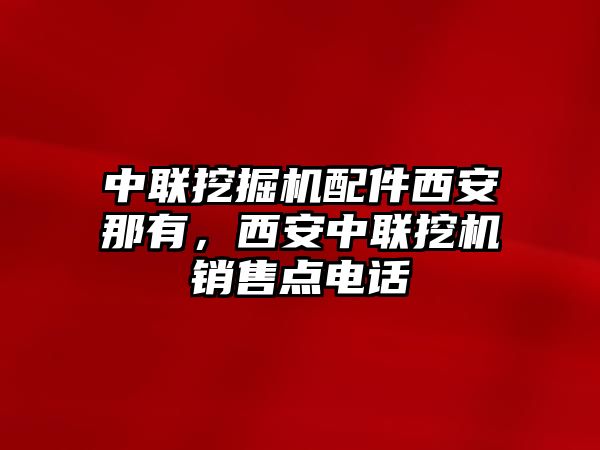 中联挖掘机配件西安那有，西安中联挖机销售点电话